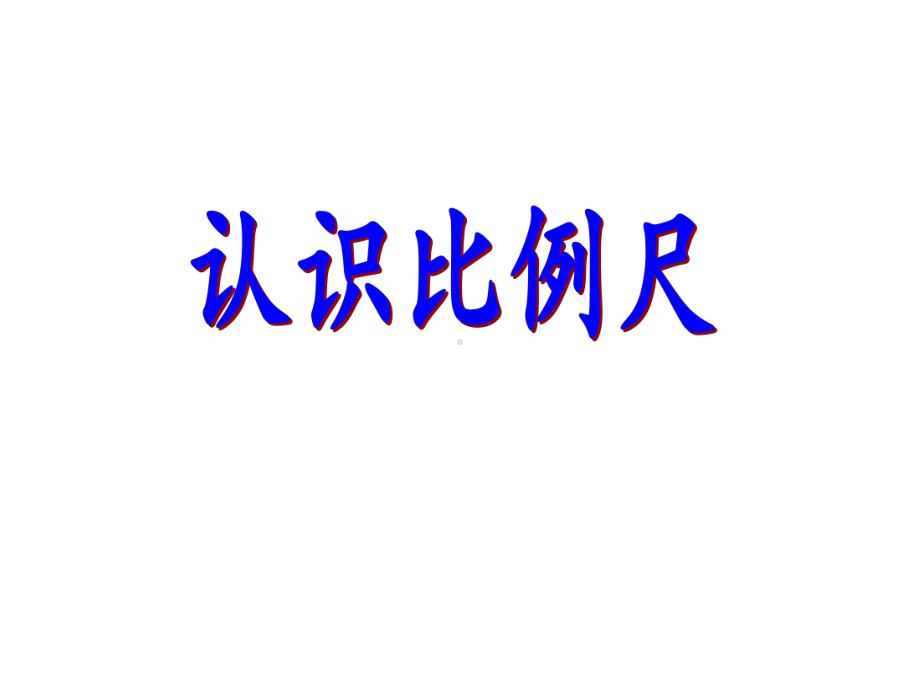 认识比例尺